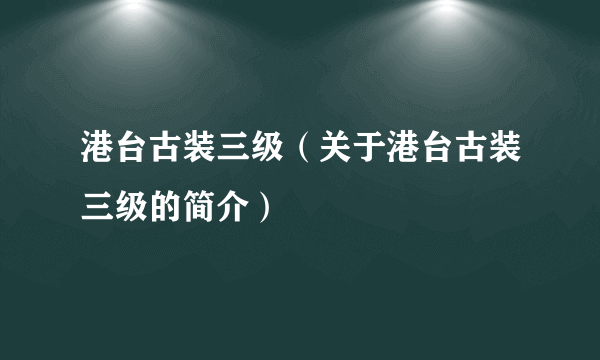 港台古装三级（关于港台古装三级的简介）